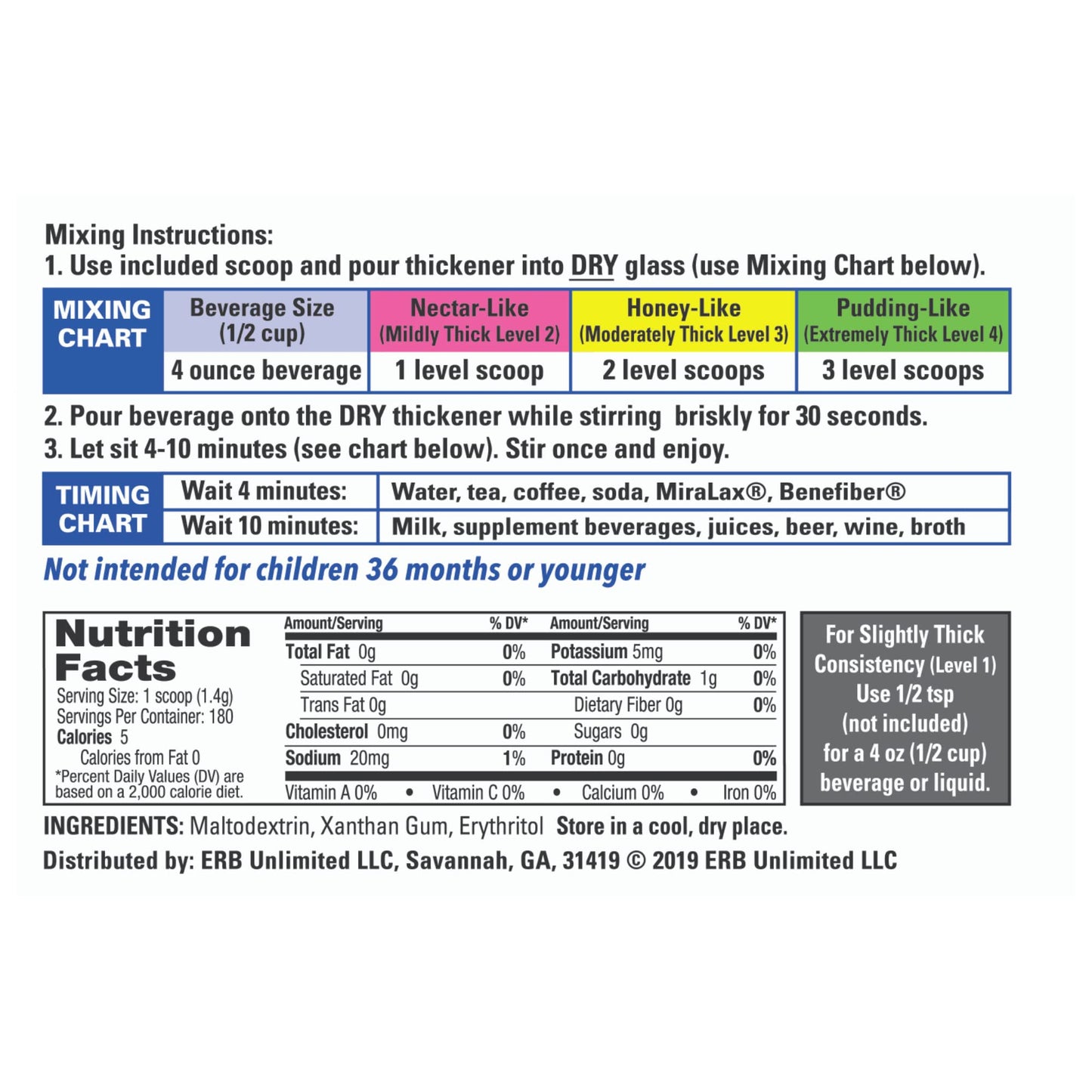 Mixing Instructions:
1. Use included scoop and pour thickener into DRY glass (use Mixing Chart below).

| MIXING CHART | Beverage Size (1/2 cup) | Nectar-Like (Mildly Thick Level 2) | Honey-Like (Moderately Thick Level 3) | Pudding-Like (Extremely Thick Level 4) |
|---|---|---|---|---|
| | 4 ounce beverage | 1 level scoop | 2 level scoops | 3 level scoops |

2. Pour beverage onto the DRY thickener while stirring briskly for 30 seconds.
3. Let sit 4-10 minutes (see chart below). Stir once and enjoy.

| TIMING CHART | Wait 4 minutes: | Water, tea, coffee, soda, MiraLax®, Benefiber® |
|---|---|---|
| | Wait 10 minutes: | Milk, supplement beverages, juices, beer, wine, broth |

Not intended for children 36 months or younger

Nutrition Facts
Serving Size: 1 scoop (1.4g)
Servings Per Container: 180
Calories 5
Calories from Fat 0
*Percent Daily Values (DV) are based on a 2,000 calorie diet.

| Amount/Serving | % DV* | Amount/Serving | % DV* |
|---|---|---|---|
| Total Fat 0g | 0% | Potassium 5mg | 0% |
| Saturated Fat 0g | 0% | Total Carbohydrate 1g | 0% |
| Trans Fat 0g | | Dietary Fiber 0g | 0% |
| Cholesterol 0mg | 0% | Sugars 0g | |
| Sodium 20mg | 1% | Protein 0g | 0% |

Vitamin A 0% • Vitamin C 0% • Calcium 0% • Iron 0%

For Slightly Thick Consistency (Level 1) Use 1/2 tsp (not included) for a 4 oz (1/2 cup) beverage or liquid.

INGREDIENTS: Maltodextrin, Xanthan Gum, Erythritol Store in a cool, dry place.
Distributed by: ERB Unlimited LLC, Savannah, GA, 31419 © 2019 ERB Unlimited LLC